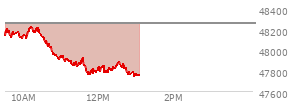 48400
48200
48000
47800
47600
10AM
12PM
2PM